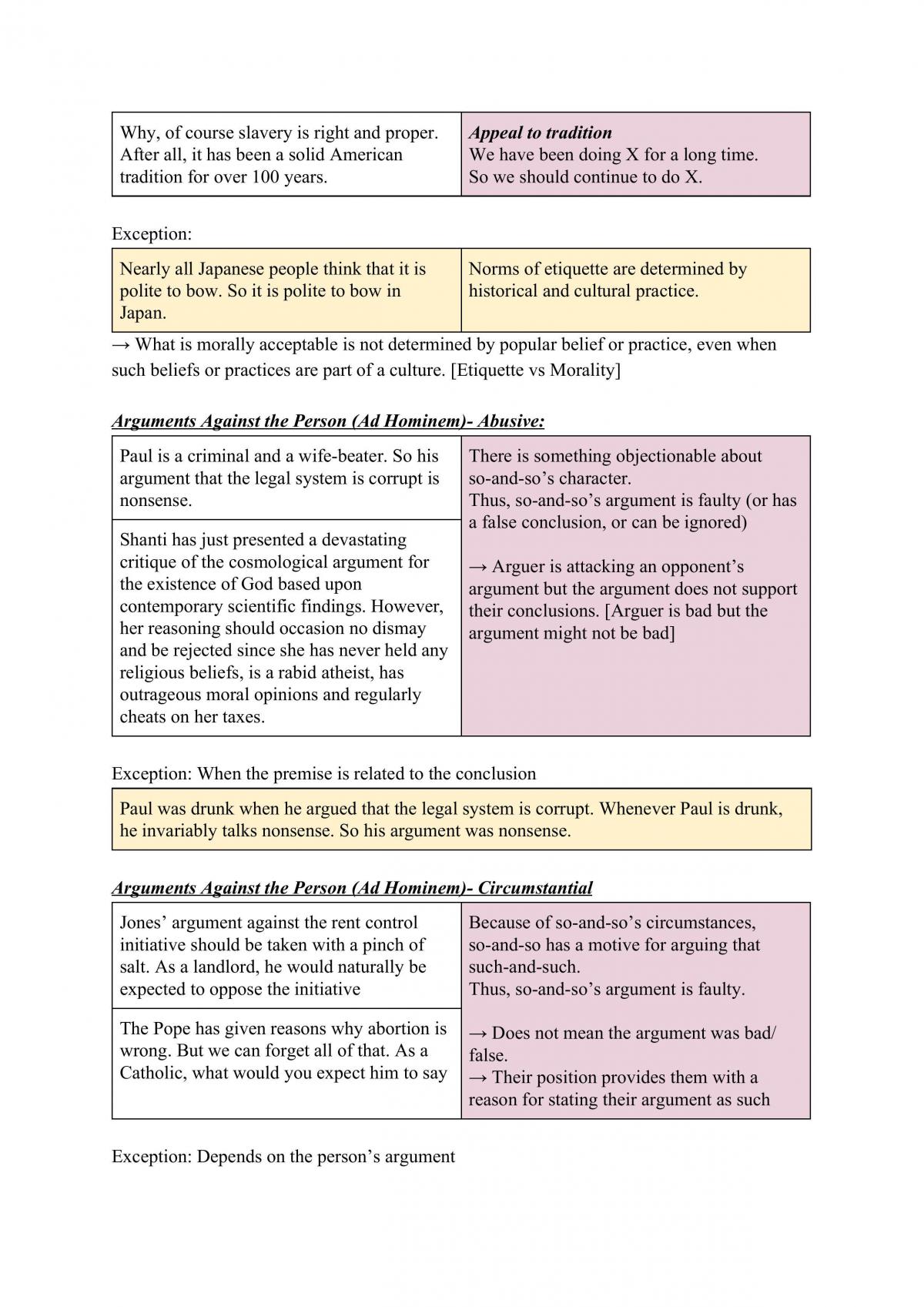 | Why, of course slavery is right and proper. After all, it has been a solid American tradition for over 100 years. | Appeal to tradition We have been doing X for a long time. So we should continue to do X. |
|---|---|

Exception:

| Nearly all Japanese people think that it is polite to bow. So it is polite to bow in Japan. | Norms of etiquette are determined by historical and cultural practice. |
|---|---|

→ What is morally acceptable is not determined by popular belief or practice, even when such beliefs or practices are part of a culture. [Etiquette vs Morality]

Arguments Against the Person (Ad Hominem)- Abusive:

| Paul is a criminal and a wife-beater. So his argument that the legal system is corrupt is nonsense. | There is something objectionable about so-and-so's character. Thus, so-and-so's argument is faulty (or has a false conclusion, or can be ignored) → Arguer is attacking an opponent's argument but the argument does not support their conclusions. [Arguer is bad but the argument might not be bad] |
|---|---|
| Shanti has just presented a devastating critique of the cosmological argument for the existence of God based upon contemporary scientific findings. However, her reasoning should occasion no dismay and be rejected since she has never held any religious beliefs, is a rabid atheist, has outrageous moral opinions and regularly cheats on her taxes. | |

Exception: When the premise is related to the conclusion

Paul was drunk when he argued that the legal system is corrupt. Whenever Paul is drunk, he invariably talks nonsense. So his argument was nonsense.

Arguments Against the Person (Ad Hominem)- Circumstantial

| Jones' argument against the rent control initiative should be taken with a pinch of salt. As a landlord, he would naturally be expected to oppose the initiative | Because of so-and-so's circumstances, so-and-so has a motive for arguing that such-and-such. Thus, so-and-so's argument is faulty. → Does not mean the argument was bad/ false. → Their position provides them with a reason for stating their argument as such |
|---|---|
| The Pope has given reasons why abortion is wrong. But we can forget all of that. As a Catholic, what would you expect him to say | |

Exception: Depends on the person's argument